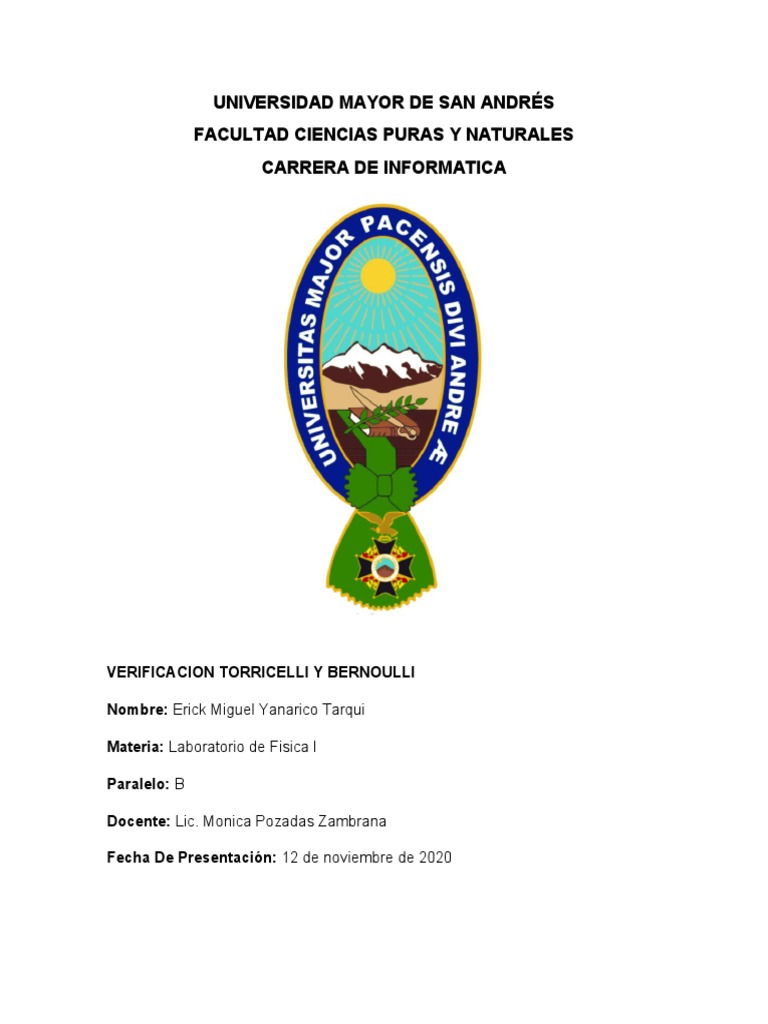 UNIVERSIDAD MAYOR DE SAN ANDRÉS
FACULTAD CIENCIAS PURAS Y NATURALES
CARRERA DE INFORMATICA

UNIVERSITAS MAJOR PACENSIS DIVI ANDRE Æ

VERIFICACION TORRICELLI Y BERNOULLI

Nombre: Erick Miguel Yanarico Tarqui

Materia: Laboratorio de Fisica I

Paralelo: B

Docente: Lic. Monica Pozadas Zambrana

Fecha De Presentación: 12 de noviembre de 2020